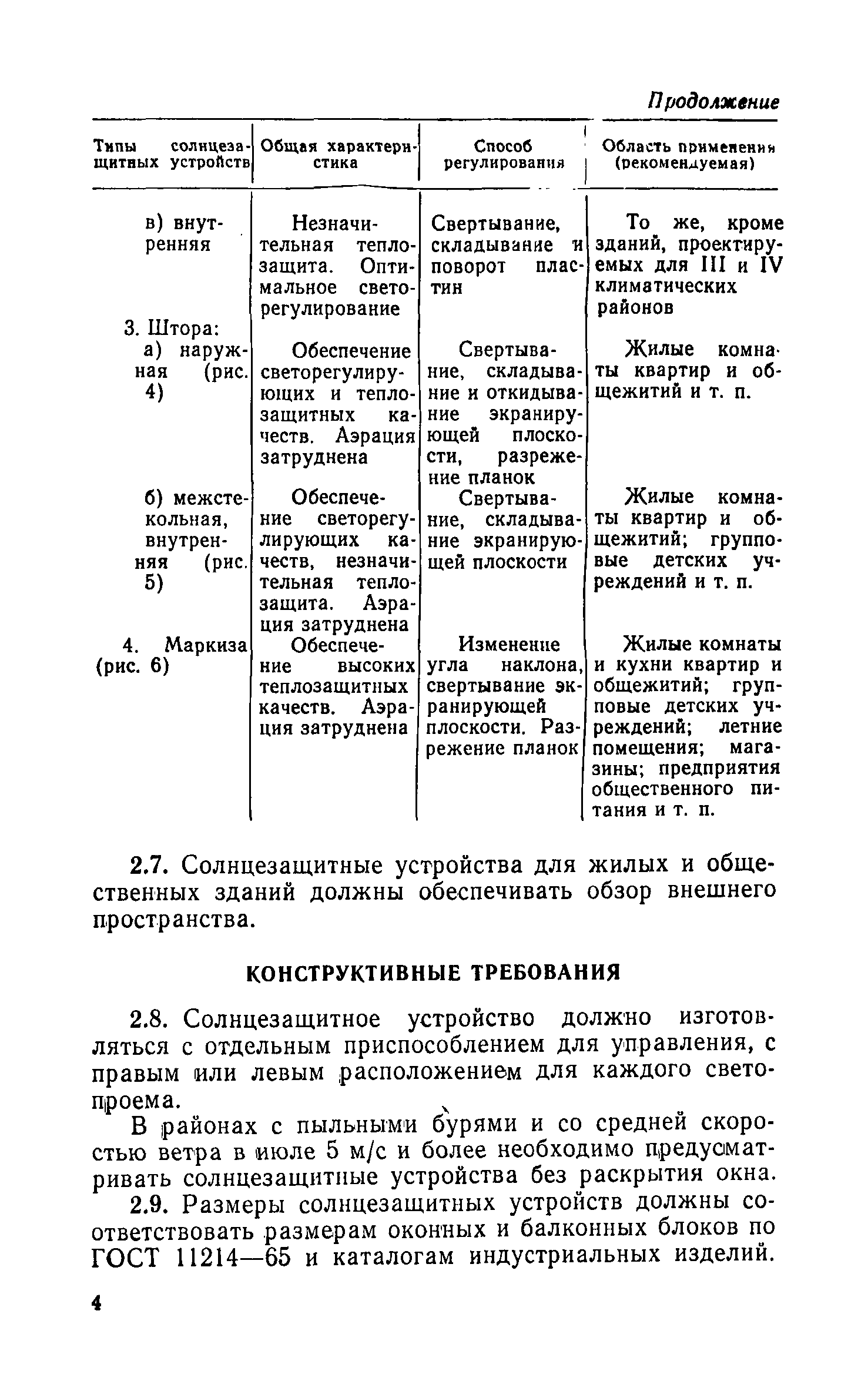 Продолжение

| Типы солнцезащитных устройств | Общая характеристика | Способ регулирования | Область применения (рекомендуемая) |
|---|---|---|---|
| в) внутренняя | Незначительная теплозащита. Оптимальное светорегулирование | Свертывание, складывание и поворот пластин | То же, кроме зданий, проектируемых для III и IV климатических районов |
| 3. Штора: а) наружная (рис. 4) | Обеспечение светорегулирующих и теплозащитных качеств. Аэрация затруднена | Свертывание, складывание и откидывание экранирующей плоскости, разрежение планок | Жилые комнаты квартир и общежитий и т. п. |
| б) межстекольная, внутренняя (рис. 5) | Обеспечение светорегулирующих качеств, незначительная теплозащита. Аэрация затруднена | Свертывание, складывание экранирующей плоскости | Жилые комнаты квартир и общежитий; групповые детских учреждений и т. п. |
| 4. Маркиза (рис. 6) | Обеспечение высоких теплозащитных качеств. Аэрация затруднена | Изменение угла наклона, свертывание экранирующей плоскости. Разрежение планок | Жилые комнаты и кухни квартир и общежитий; групповые детских учреждений; летние помещения; магазины; предприятия общественного питания и т. п. |

2.7. Солнцезащитные устройства для жилых и общественных зданий должны обеспечивать обзор внешнего пространства.

КОНСТРУКТИВНЫЕ ТРЕБОВАНИЯ

2.8. Солнцезащитное устройство должно изготовляться с отдельным приспособлением для управления, с правым или левым расположением для каждого светопроема.

В районах с пыльными бурями и со средней скоростью ветра в июле 5 м/с и более необходимо предусматривать солнцезащитные устройства без раскрытия окна.

2.9. Размеры солнцезащитных устройств должны соответствовать размерам оконных и балконных блоков по ГОСТ 11214—65 и каталогам индустриальных изделий.

4